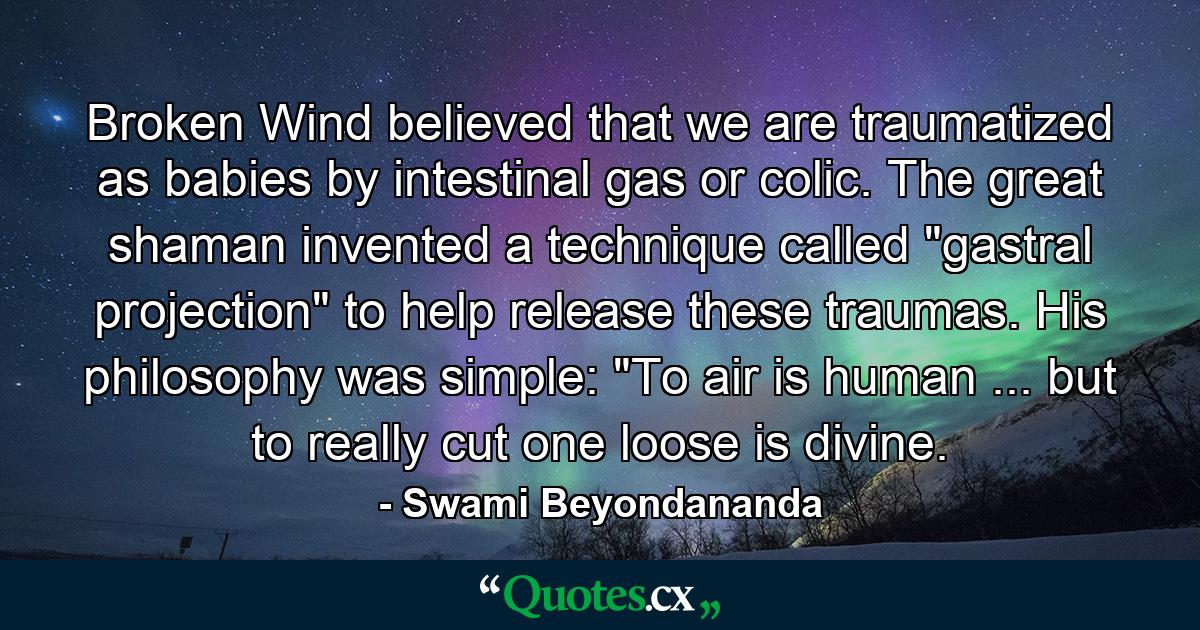 Broken Wind believed that we are traumatized as babies by intestinal gas or colic. The great shaman invented a technique called "gastral projection" to help release these traumas. His philosophy was simple: "To air is human ... but to really cut one loose is divine.

- Swami Beyondananda

“Quotes.cx„